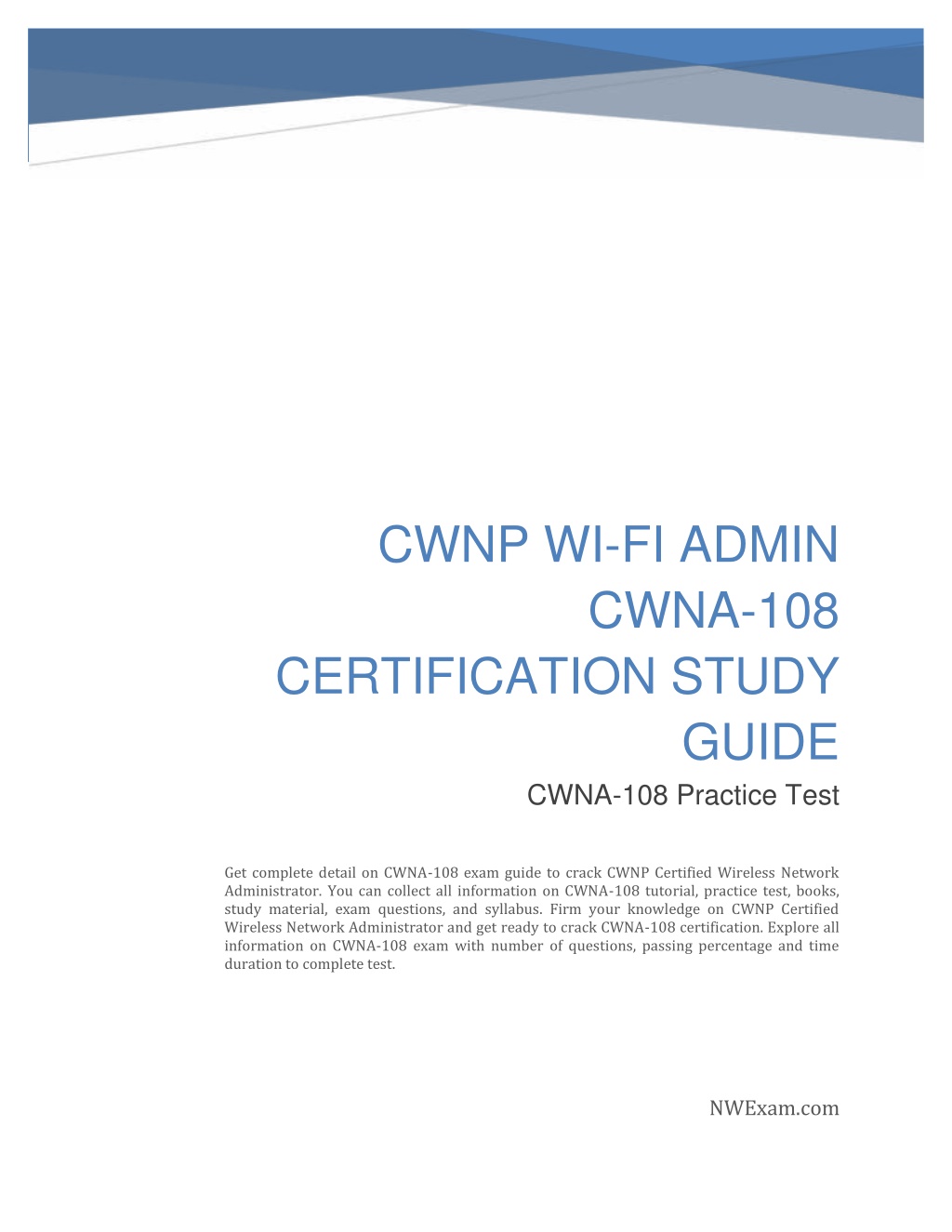 CWNP WI-FI ADMIN CWNA-108 CERTIFICATION STUDY GUIDE

CWNA-108 Practice Test

Get complete detail on CWNA-108 exam guide to crack CWNP Certified Wireless Network Administrator. You can collect all information on CWNA-108 tutorial, practice test, books, study material, exam questions, and syllabus. Firm your knowledge on CWNP Certified Wireless Network Administrator and get ready to crack CWNA-108 certification. Explore all information on CWNA-108 exam with number of questions, passing percentage and time duration to complete test.

NWExam.com